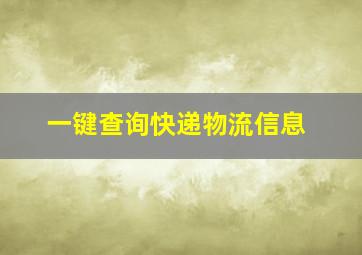 一键查询快递物流信息